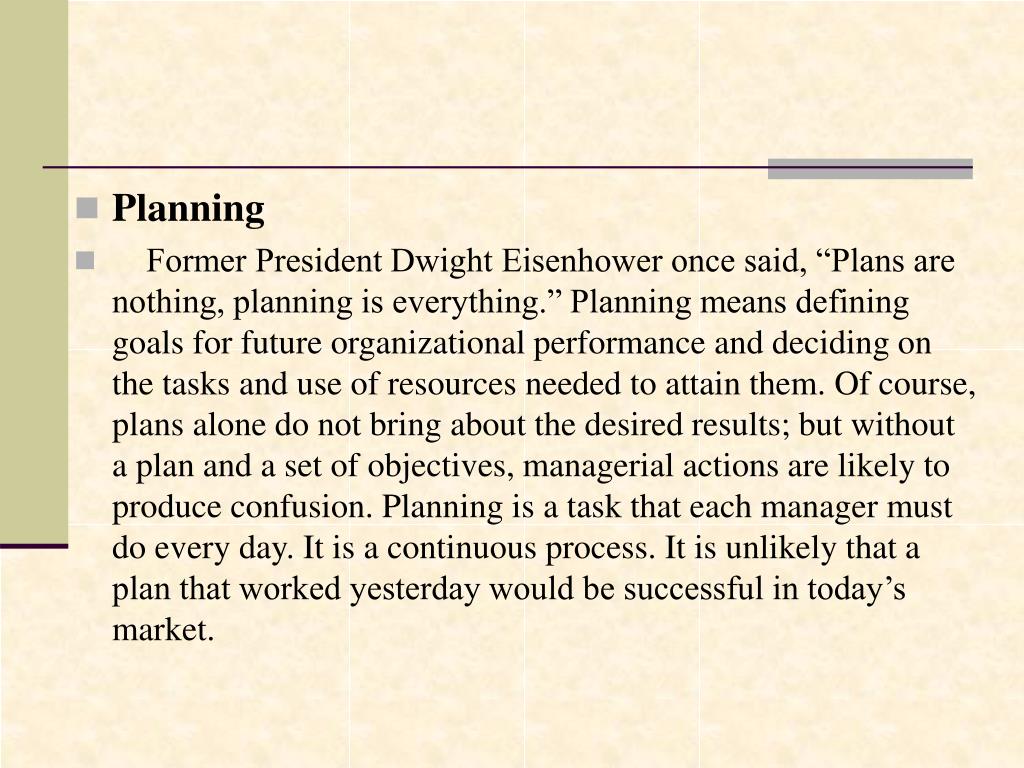 Planning

Former President Dwight Eisenhower once said, “Plans are nothing, planning is everything.” Planning means defining goals for future organizational performance and deciding on the tasks and use of resources needed to attain them. Of course, plans alone do not bring about the desired results; but without a plan and a set of objectives, managerial actions are likely to produce confusion. Planning is a task that each manager must do every day. It is a continuous process. It is unlikely that a plan that worked yesterday would be successful in today’s market.